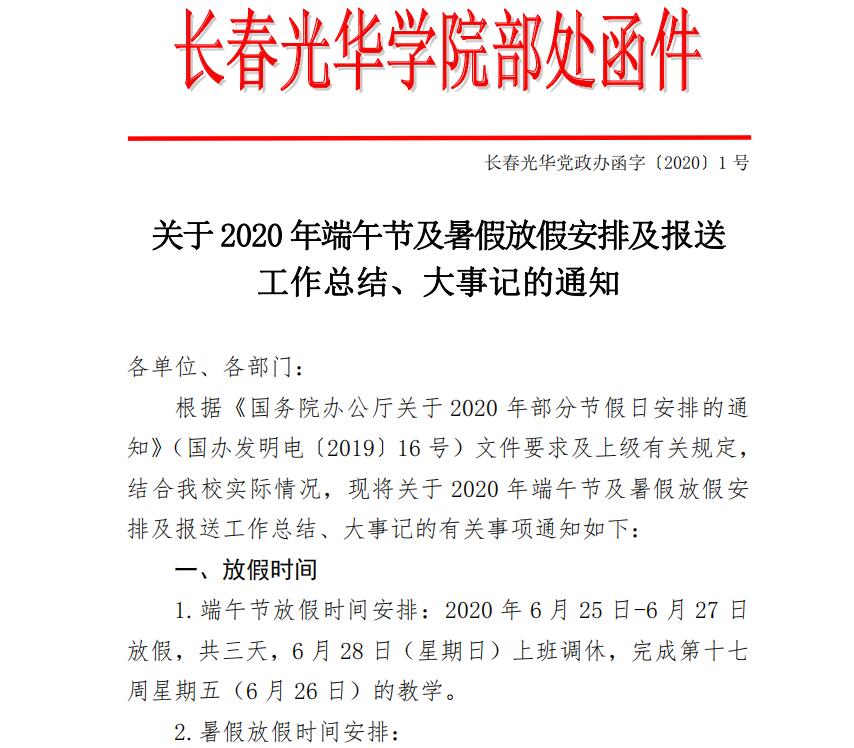 长春光华学院部处函件

长春光华党政办函字〔2020〕1 号

关于 2020 年端午节及暑假放假安排及报送工作总结、大事记的通知

各单位、各部门：

根据《国务院办公厅关于 2020 年部分节假日安排的通知》（国办发明电〔2019〕16 号）文件要求及上级有关规定，结合我校实际情况，现将关于 2020 年端午节及暑假放假安排及报送工作总结、大事记的有关事项通知如下：

一、放假时间

1. 端午节放假时间安排：2020 年 6 月 25 日-6 月 27 日放假，共三天，6 月 28 日（星期日）上班调休，完成第十七周星期五（6 月 26 日）的教学。

2. 暑假放假时间安排：